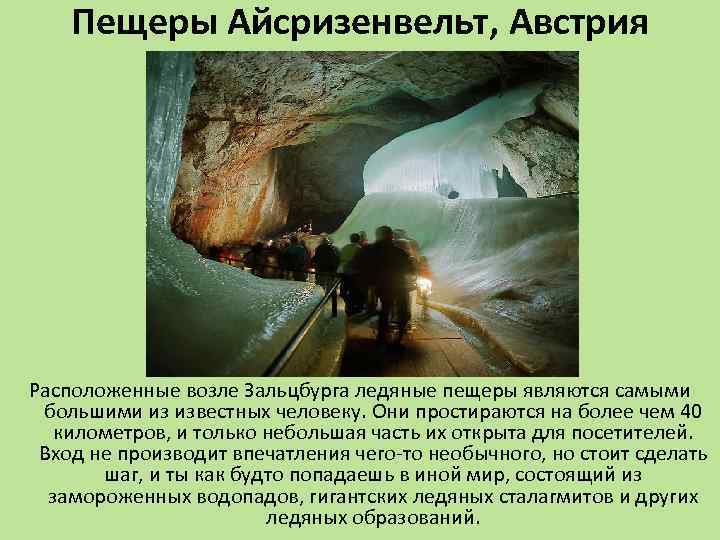 Пещеры Айсризенвельт, Австрия

Расположенные возле Зальцбурга ледяные пещеры являются самыми большими из известных человеку. Они простираются на более чем 40 километров, и только небольшая часть их открыта для посетителей. Вход не производит впечатления чего-то необычного, но стоит сделать шаг, и ты как будто попадаешь в иной мир, состоящий из замороженных водопадов, гигантских ледяных сталагмитов и других ледяных образований.